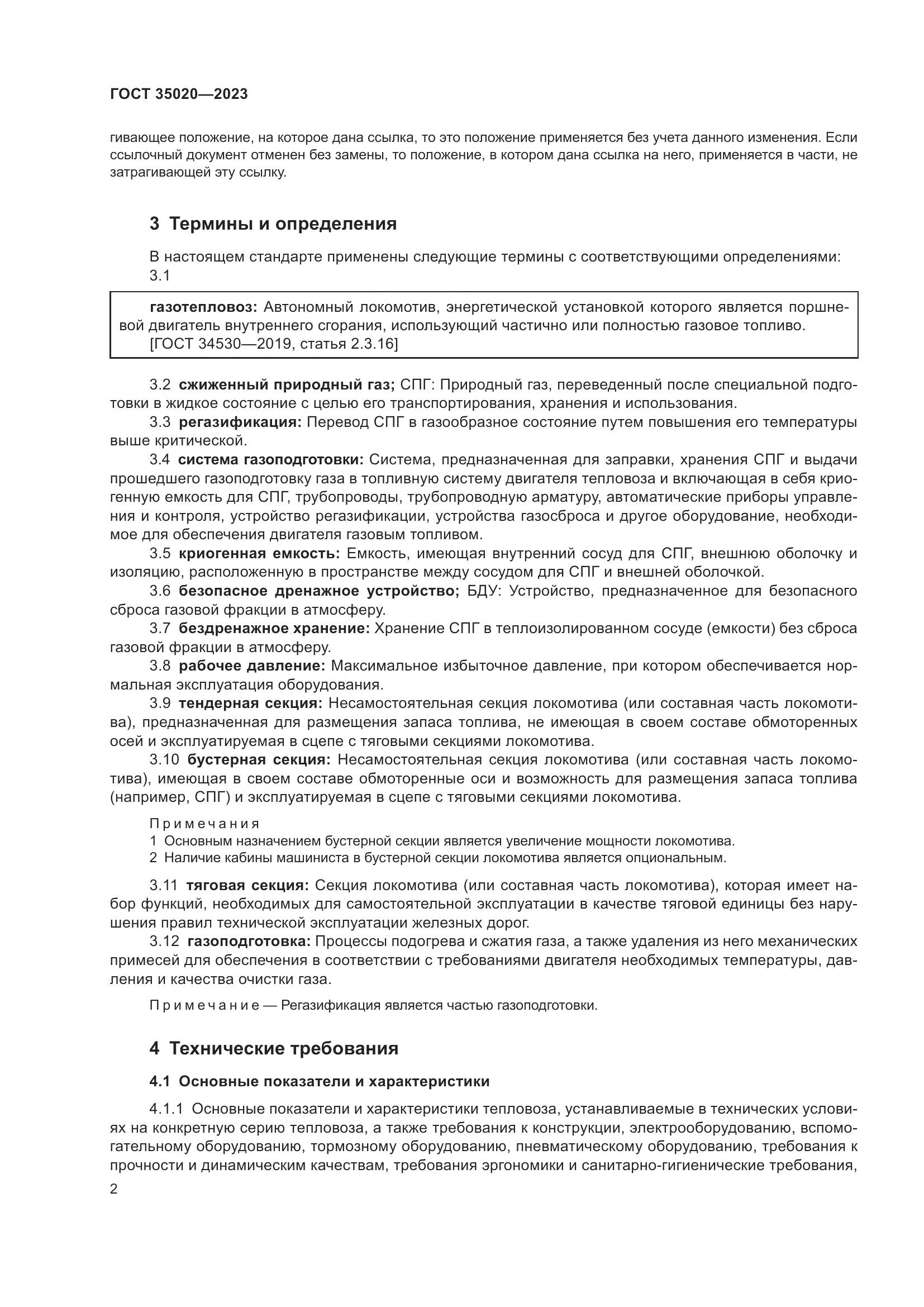 ГОСТ 35020—2023

гивающее положение, на которое дана ссылка, то это положение применяется без учета данного изменения. Если ссылочный документ отменен без замены, то положение, в котором дана ссылка на него, применяется в части, не затрагивающей эту ссылку.

3 Термины и определения

В настоящем стандарте применены следующие термины с соответствующими определениями:
3.1

газотепловоз: Автономный локомотив, энергетической установкой которого является поршневой двигатель внутреннего сгорания, использующий частично или полностью газовое топливо.
[ГОСТ 34530—2019, статья 2.3.16]

3.2 сжиженный природный газ; СПГ: Природный газ, переведенный после специальной подготовки в жидкое состояние с целью его транспортирования, хранения и использования.
3.3 регазификация: Перевод СПГ в газообразное состояние путем повышения его температуры выше критической.
3.4 система газоподготовки: Система, предназначенная для заправки, хранения СПГ и выдачи прошедшего газоподготовку газа в топливную систему двигателя тепловоза и включающая в себя криогенную емкость для СПГ, трубопроводы, трубопроводную арматуру, автоматические приборы управления и контроля, устройство регазификации, устройства газосброса и другое оборудование, необходимое для обеспечения двигателя газовым топливом.
3.5 криогенная емкость: Емкость, имеющая внутренний сосуд для СПГ, внешнюю оболочку и изоляцию, расположенную в пространстве между сосудом для СПГ и внешней оболочкой.
3.6 безопасное дренажное устройство; БДУ: Устройство, предназначенное для безопасного сброса газовой фракции в атмосферу.
3.7 бездренажное хранение: Хранение СПГ в теплоизолированном сосуде (емкости) без сброса газовой фракции в атмосферу.
3.8 рабочее давление: Максимальное избыточное давление, при котором обеспечивается нормальная эксплуатация оборудования.
3.9 тендерная секция: Несамостоятельная секция локомотива (или составная часть локомотива), предназначенная для размещения запаса топлива, не имеющая в своем составе обмоторенных осей и эксплуатируемая в сцепе с тяговыми секциями локомотива.
3.10 бустерная секция: Несамостоятельная секция локомотива (или составная часть локомотива), имеющая в своем составе обмоторенные оси и возможность для размещения запаса топлива (например, СПГ) и эксплуатируемая в сцепе с тяговыми секциями локомотива.

Примечания
1 Основным назначением бустерной секции является увеличение мощности локомотива.
2 Наличие кабины машиниста в бустерной секции локомотива является опциональным.

3.11 тяговая секция: Секция локомотива (или составная часть локомотива), которая имеет набор функций, необходимых для самостоятельной эксплуатации в качестве тяговой единицы без нарушения правил технической эксплуатации железных дорог.
3.12 газоподготовка: Процессы подогрева и сжатия газа, а также удаления из него механических примесей для обеспечения в соответствии с требованиями двигателя необходимых температуры, давления и качества очистки газа.

Примечание — Регазификация является частью газоподготовки.

4 Технические требования

4.1 Основные показатели и характеристики

4.1.1 Основные показатели и характеристики тепловоза, устанавливаемые в технических условиях на конкретную серию тепловоза, а также требования к конструкции, электрооборудованию, вспомогательному оборудованию, тормозному оборудованию, пневматическому оборудованию, требования к прочности и динамическим качествам, требования эргономики и санитарно-гигиенические требования,

2